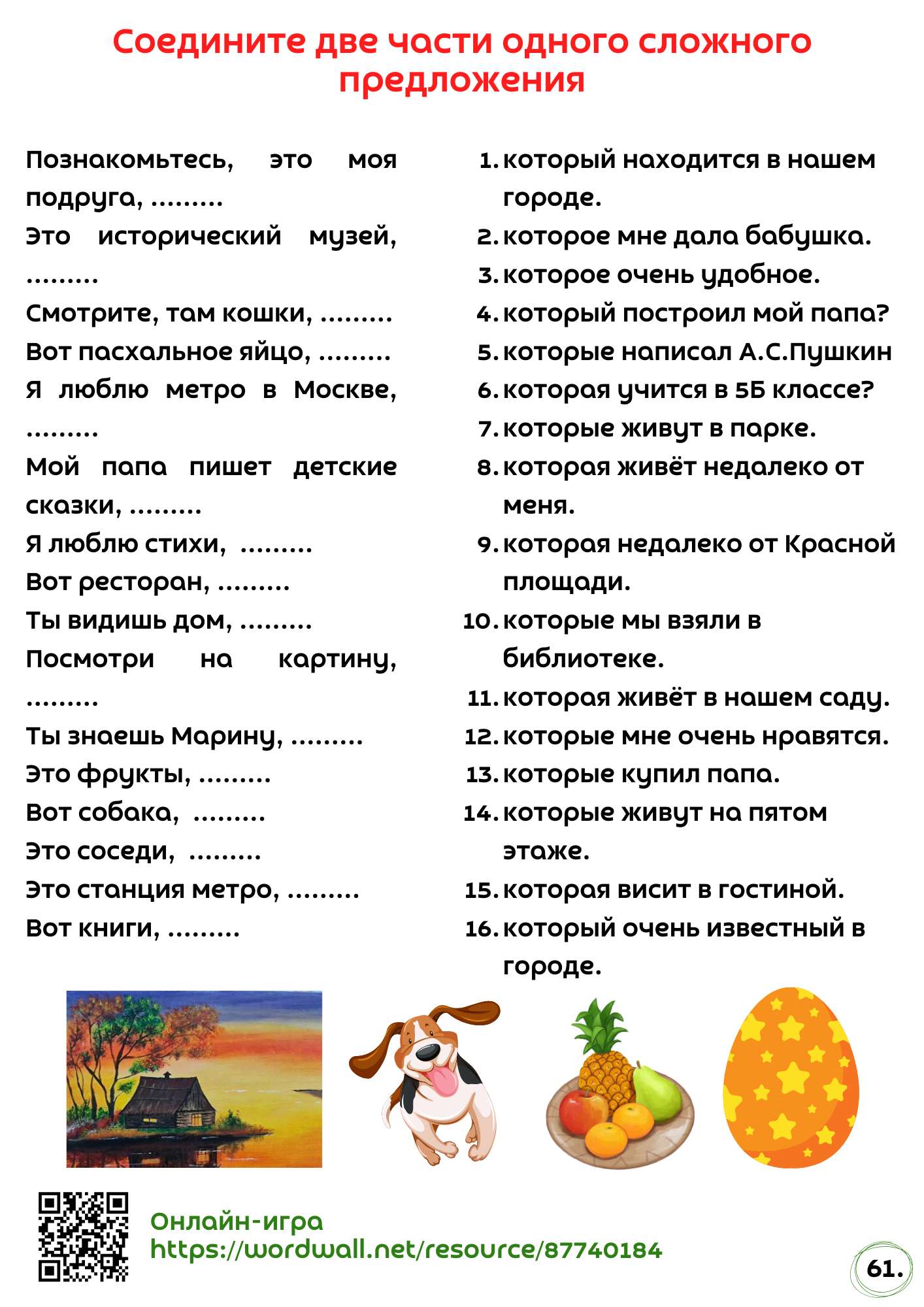 Соедините две части одного сложного предложения

Познакомьтесь, это моя подруга, .........
Это исторический музей, .........
Смотрите, там кошки, .........
Вот пасхальное яйцо, .........
Я люблю метро в Москве, .........
Мой папа пишет детские сказки, .........
Я люблю стихи, .........
Вот ресторан, .........
Ты видишь дом, .........
Посмотри на картину, .........
Ты знаешь Марину, .........
Это фрукты, .........
Вот собака, .........
Это соседи, .........
Это станция метро, .........
Вот книги, .........

1. который находится в нашем городе.
2. которое мне дала бабушка.
3. которое очень удобное.
4. который построил мой папа?
5. которые написал А.С.Пушкин
6. которая учится в 5Б классе?
7. которые живут в парке.
8. которая живёт недалеко от меня.
9. которая недалеко от Красной площади.
10. которые мы взяли в библиотеке.
11. которая живёт в нашем саду.
12. которые мне очень нравятся.
13. которые купил папа.
14. которые живут на пятом этаже.
15. которая висит в гостиной.
16. который очень известный в городе.

Онлайн-игра
https://wordwall.net/resource/87740184

61.